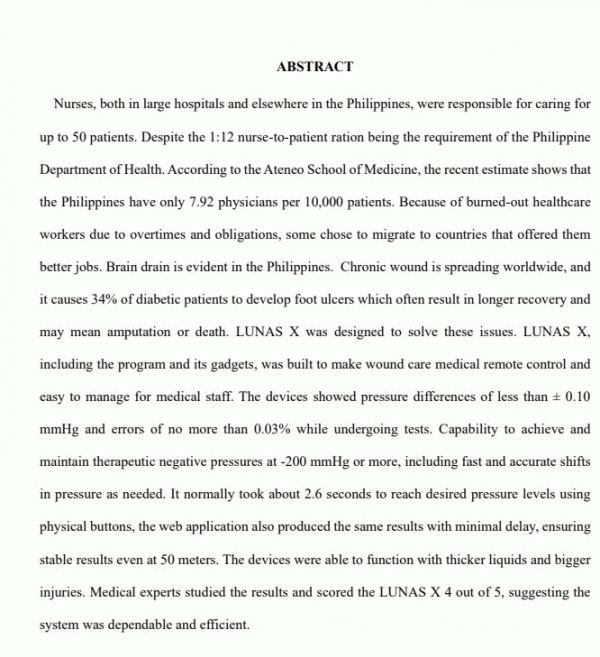 ABSTRACT

Nurses, both in large hospitals and elsewhere in the Philippines, were responsible for caring for up to 50 patients. Despite the 1:12 nurse-to-patient ration being the requirement of the Philippine Department of Health. According to the Ateneo School of Medicine, the recent estimate shows that the Philippines have only 7.92 physicians per 10,000 patients. Because of burned-out healthcare workers due to overtimes and obligations, some chose to migrate to countries that offered them better jobs. Brain drain is evident in the Philippines. Chronic wound is spreading worldwide, and it causes 34% of diabetic patients to develop foot ulcers which often result in longer recovery and may mean amputation or death. LUNAS X was designed to solve these issues. LUNAS X, including the program and its gadgets, was built to make wound care medical remote control and easy to manage for medical staff. The devices showed pressure differences of less than ± 0.10 mmHg and errors of no more than 0.03% while undergoing tests. Capability to achieve and maintain therapeutic negative pressures at -200 mmHg or more, including fast and accurate shifts in pressure as needed. It normally took about 2.6 seconds to reach desired pressure levels using physical buttons, the web application also produced the same results with minimal delay, ensuring stable results even at 50 meters. The devices were able to function with thicker liquids and bigger injuries. Medical experts studied the results and scored the LUNAS X 4 out of 5, suggesting the system was dependable and efficient.